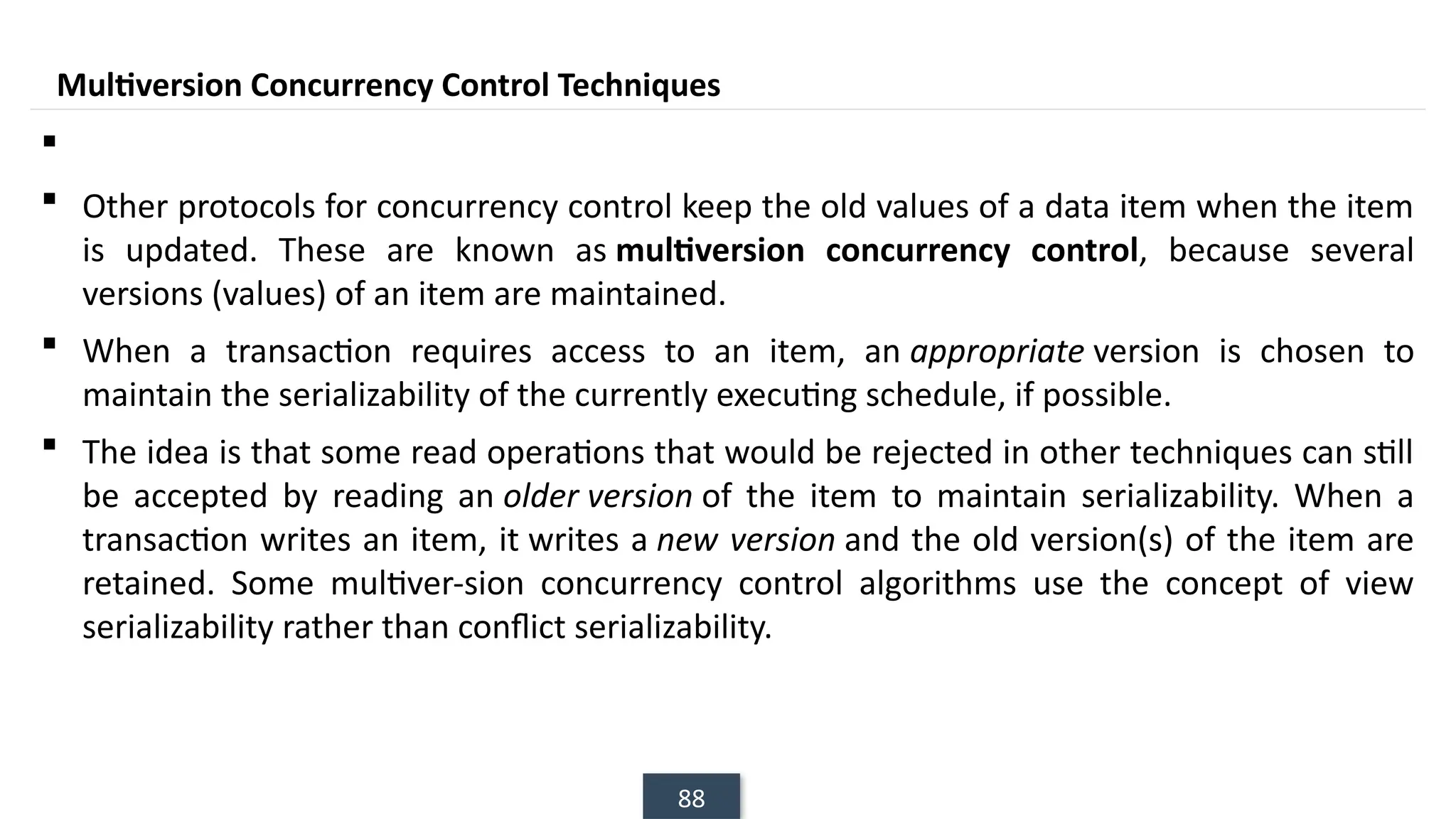 Multiversion Concurrency Control Techniques

• 

• Other protocols for concurrency control keep the old values of a data item when the item is updated. These are known as multiversion concurrency control, because several versions (values) of an item are maintained.

• When a transaction requires access to an item, an appropriate version is chosen to maintain the serializability of the currently executing schedule, if possible.

• The idea is that some read operations that would be rejected in other techniques can still be accepted by reading an older version of the item to maintain serializability. When a transaction writes an item, it writes a new version and the old version(s) of the item are retained. Some multiver-sion concurrency control algorithms use the concept of view serializability rather than conflict serializability.

88